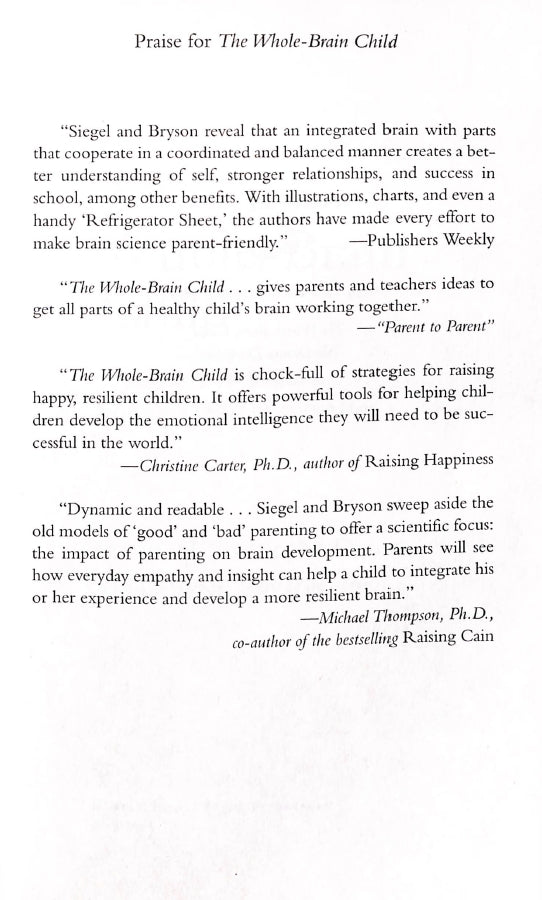 Praise for The Whole-Brain Child

"Siegel and Bryson reveal that an integrated brain with parts that cooperate in a coordinated and balanced manner creates a better understanding of self, stronger relationships, and success in school, among other benefits. With illustrations, charts, and even a handy 'Refrigerator Sheet,' the authors have made every effort to make brain science parent-friendly." —Publishers Weekly

"The Whole-Brain Child . . . gives parents and teachers ideas to get all parts of a healthy child's brain working together."
—"Parent to Parent"

"The Whole-Brain Child is chock-full of strategies for raising happy, resilient children. It offers powerful tools for helping children develop the emotional intelligence they will need to be successful in the world."
—Christine Carter, Ph.D., author of Raising Happiness

"Dynamic and readable . . . Siegel and Bryson sweep aside the old models of 'good' and 'bad' parenting to offer a scientific focus: the impact of parenting on brain development. Parents will see how everyday empathy and insight can help a child to integrate his or her experience and develop a more resilient brain."
—Michael Thompson, Ph.D.,
co-author of the bestselling Raising Cain